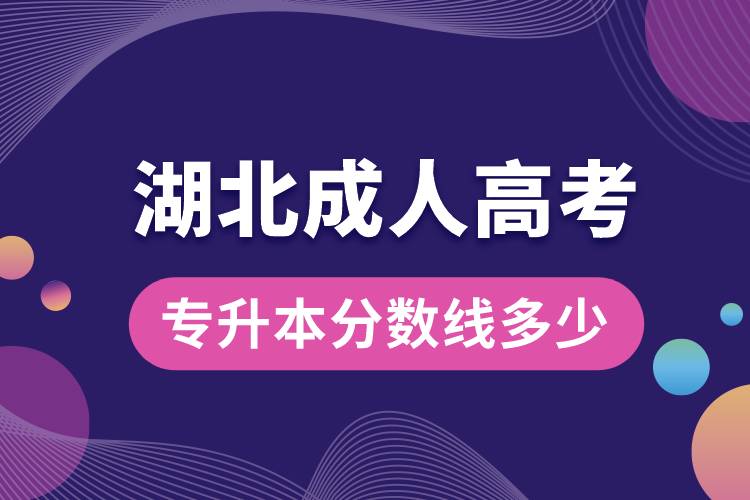 湖北成人高考

专升本分数线多少